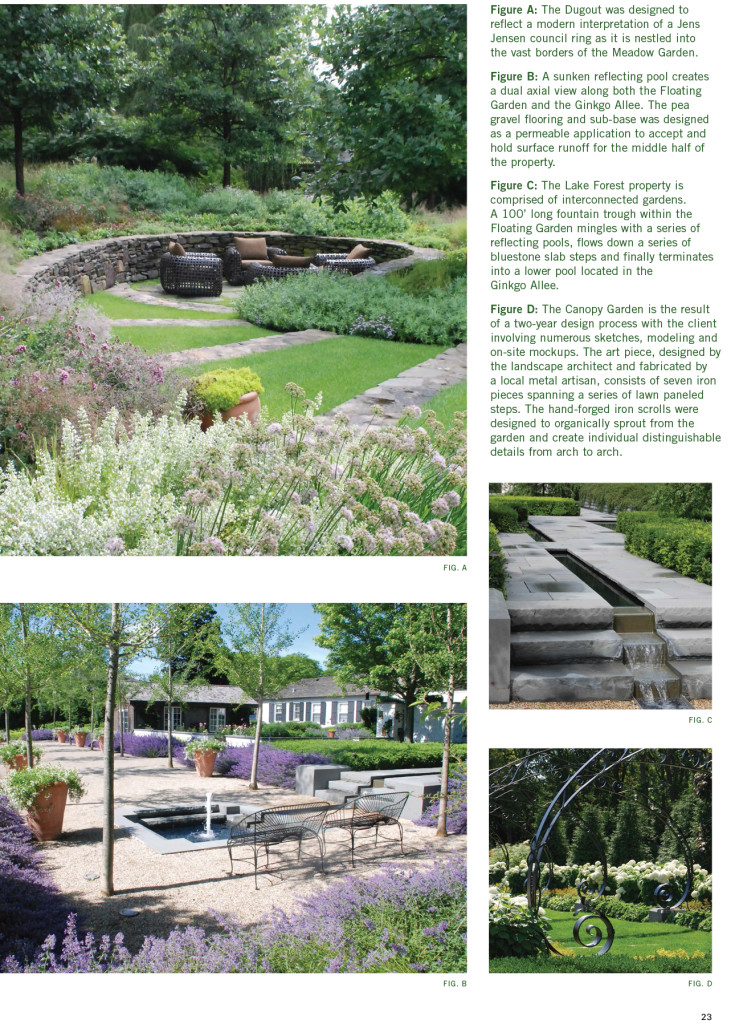 Figure A: The Dugout was designed to reflect a modern interpretation of a Jens Jensen council ring as it is nestled into the vast borders of the Meadow Garden.

Figure B: A sunken reflecting pool creates a dual axial view along both the Floating Garden and the Ginkgo Allee. The pea gravel flooring and sub-base was designed as a permeable application to accept and hold surface runoff for the middle half of the property.

Figure C: The Lake Forest property is comprised of interconnected gardens. A 100' long fountain trough within the Floating Garden mingles with a series of reflecting pools, flows down a series of bluestone slab steps and finally terminates into a lower pool located in the Ginkgo Allee.

Figure D: The Canopy Garden is the result of a two-year design process with the client involving numerous sketches, modeling and on-site mockups. The art piece, designed by the landscape architect and fabricated by a local metal artisan, consists of seven iron pieces spanning a series of lawn paneled steps. The hand-forged iron scrolls were designed to organically sprout from the garden and create individual distinguishable details from arch to arch.

FIG. A

FIG. C

FIG. B

FIG. D

23